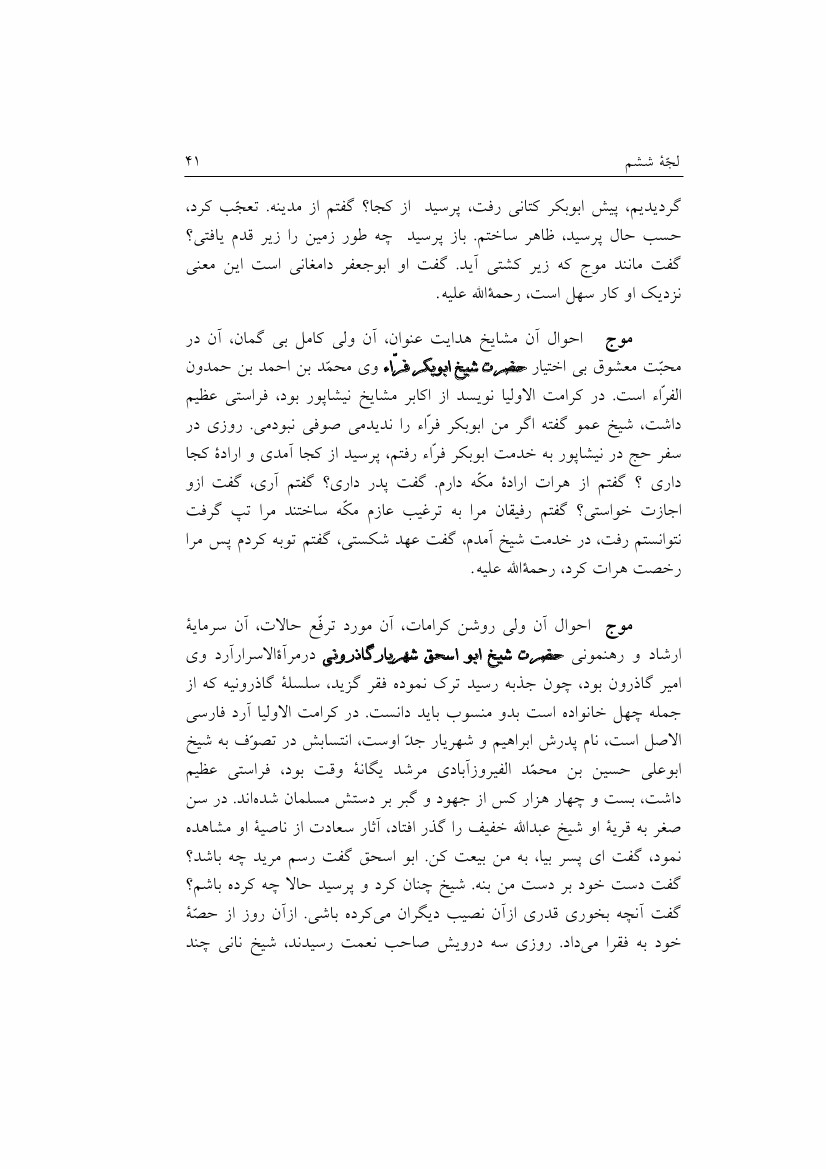 لجّهٔ ششم ۴۱

گردیدیم، پیش ابوبکر کتانی رفت، پرسید از کجا؟ گفتم از مدینه. تعجّب کرد، حسب حال پرسید، ظاهر ساختم. باز پرسید چه طور زمین را زیر قدم یافتی؟ گفت مانند موج که زیر کشتی آید. گفت او ابوجعفر دامغانی است این معنی نزدیک او کار سهل است، رحمةالله علیه.

موج احوال آن مشایخ هدایت عنوان، آن ولی کامل بی گمان، آن در محبّت معشوق بی اختیار حضرت شیخ ابوبکر فرّاء وی محمّد بن احمد بن حمدون الفرّاء است. در کرامت الاولیا نویسد از اکابر مشایخ نیشاپور بود، فراستی عظیم داشت، شیخ عمو گفته اگر من ابوبکر فرّاء را ندیدمی صوفی نبودمی. روزی در سفر حج در نیشاپور به خدمت ابوبکر فرّاء رفتم، پرسید از کجا آمدی و ارادهٔ کجا داری ؟ گفتم از هرات ارادهٔ مکّه دارم. گفت پدر داری؟ گفتم آری، گفت ازو اجازت خواستی؟ گفتم رفیقان مرا به ترغیب عازم مکّه ساختند مرا تپ گرفت نتوانستم رفت، در خدمت شیخ آمدم، گفت عهد شکستی، گفتم توبه کردم پس مرا رخصت هرات کرد، رحمةالله علیه.

موج احوال آن ولی روشن کرامات، آن مورد ترفّع حالات، آن سرمایهٔ ارشاد و رهنمونی حضرت شیخ ابو اسحق شهریارگاذرونی درمرآةالاسرارآرد وی امیر گاذرون بود، چون جذبه رسید ترک نموده فقر گزید، سلسلهٔ گاذرونیه که از جمله چهل خانواده است بدو منسوب باید دانست. در کرامت الاولیا آرد فارسی الاصل است، نام پدرش ابراهیم و شهریار جدّ اوست، انتسابش در تصوّف به شیخ ابوعلی حسین بن محمّد الفیروزآبادی مرشد یگانهٔ وقت بود، فراستی عظیم داشت، بست و چهار هزار کس از جهود و گبر بر دستش مسلمان شده‌اند. در سن صغر به قریهٔ او شیخ عبدالله خفیف را گذر افتاد، آثار سعادت از ناصیهٔ او مشاهده نمود، گفت ای پسر بیا، به من بیعت کن. ابو اسحق گفت رسم مرید چه باشد؟ گفت دست خود بر دست من بنه. شیخ چنان کرد و پرسید حالا چه کرده باشم؟ گفت آنچه بخوری قدری ازآن نصیب دیگران می‌کرده باشی. ازآن روز از حصّهٔ خود به فقرا می‌داد. روزی سه درویش صاحب نعمت رسیدند، شیخ نانی چند